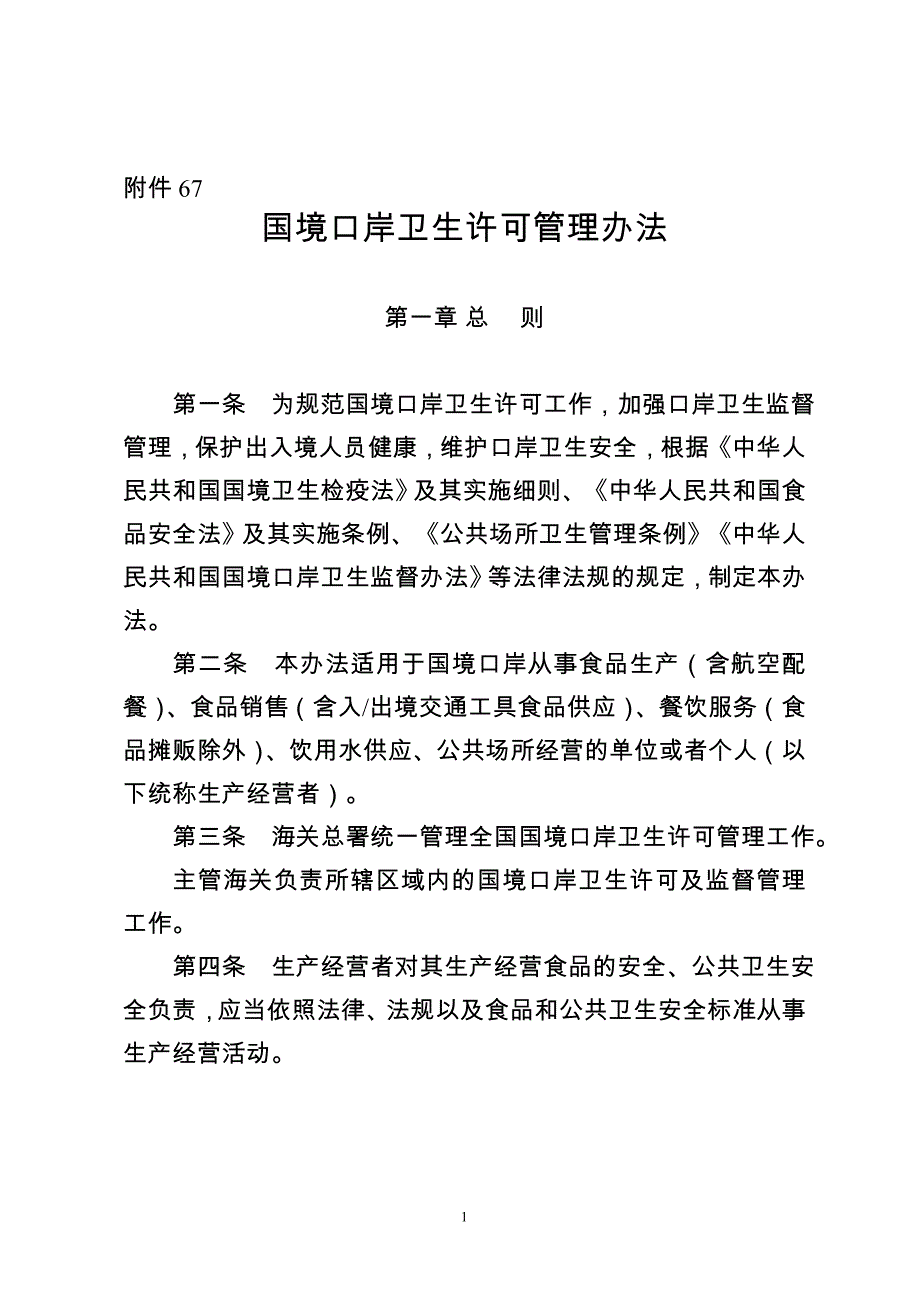 附件 67

国境口岸卫生许可管理办法

第一章 总　则

第一条　为规范国境口岸卫生许可工作，加强口岸卫生监督管理，保护出入境人员健康，维护口岸卫生安全，根据《中华人民共和国国境卫生检疫法》及其实施细则、《中华人民共和国食品安全法》及其实施条例、《公共场所卫生管理条例》《中华人民共和国国境口岸卫生监督办法》等法律法规的规定，制定本办法。

第二条　本办法适用于国境口岸从事食品生产（含航空配餐）、食品销售（含入/出境交通工具食品供应）、餐饮服务（食品摊贩除外）、饮用水供应、公共场所经营的单位或者个人（以下统称生产经营者）。

第三条　海关总署统一管理全国国境口岸卫生许可管理工作。

主管海关负责所辖区域内的国境口岸卫生许可及监督管理工作。

第四条　生产经营者对其生产经营食品的安全、公共卫生安全负责，应当依照法律、法规以及食品和公共卫生安全标准从事生产经营活动。

1